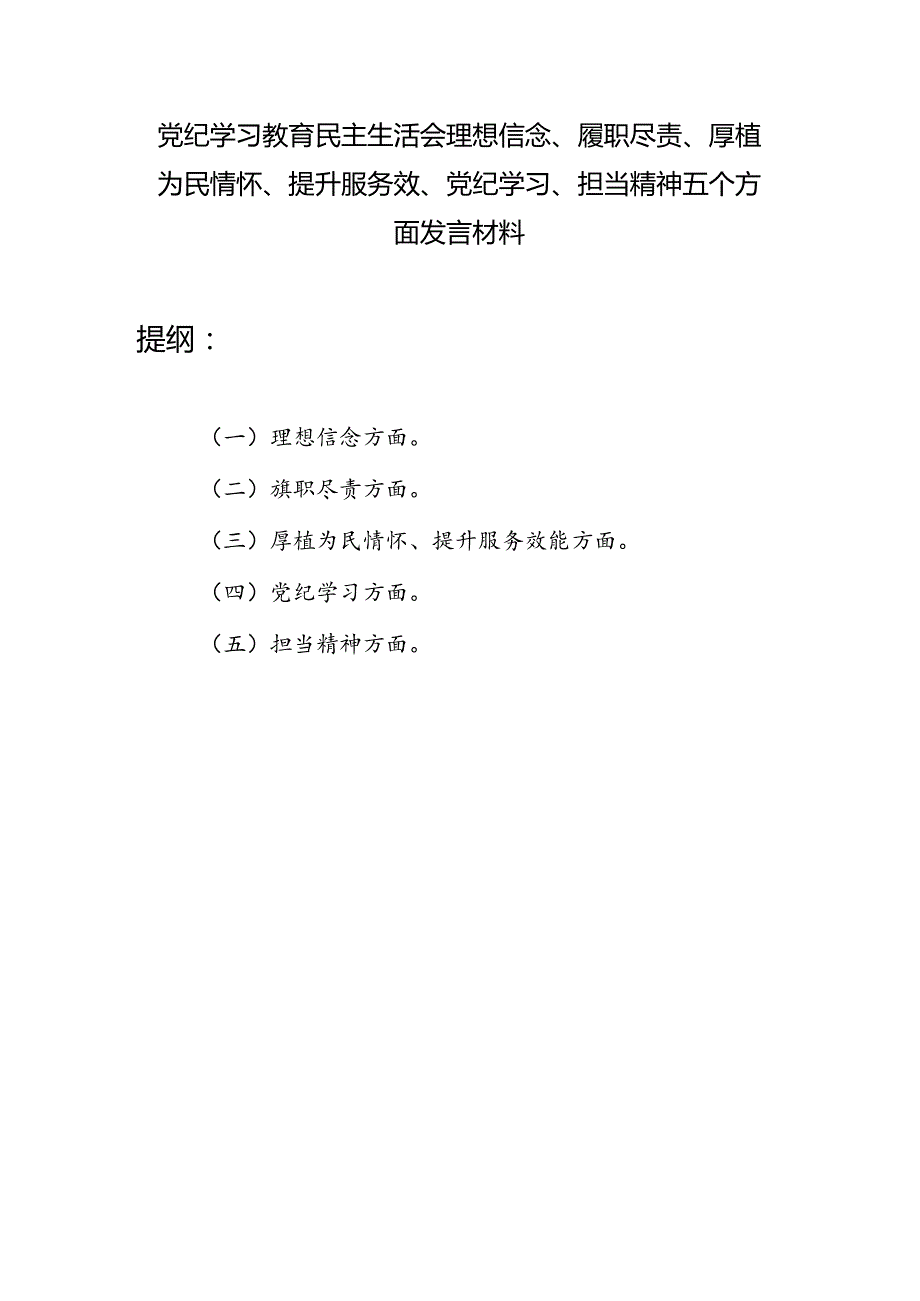 党纪学习教育民主生活会理想信念、履职尽责、厚植为民情怀、提升服务效、党纪学习、担当精神五个方面发言材料

提纲：

（一）理想信念方面。

（二）旗职尽责方面。

（三）厚植为民情怀、提升服务效能方面。

（四）党纪学习方面。

（五）担当精神方面。